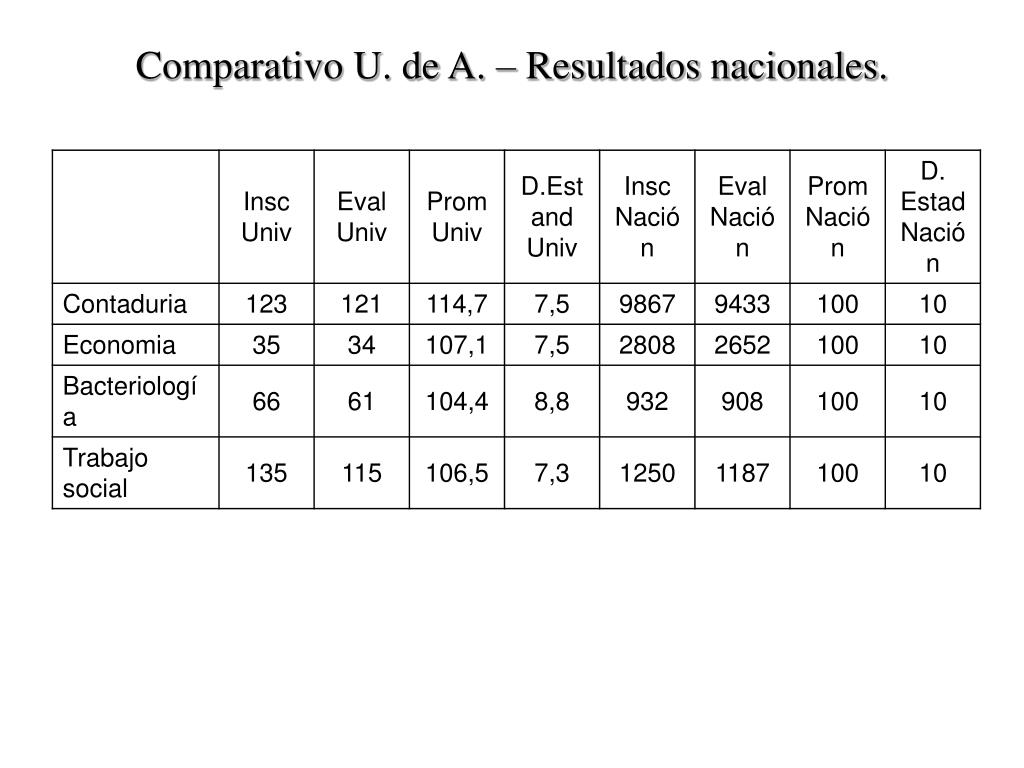 Comparativo U. de A. – Resultados nacionales.

| | Insc Univ | Eval Univ | Prom Univ | D.Estand Univ | Insc Nación | Eval Nación | Prom Nación | D. Estad Nación |
|---|---|---|---|---|---|---|---|---|
| Contaduria | 123 | 121 | 114,7 | 7,5 | 9867 | 9433 | 100 | 10 |
| Economia | 35 | 34 | 107,1 | 7,5 | 2808 | 2652 | 100 | 10 |
| Bacteriología | 66 | 61 | 104,4 | 8,8 | 932 | 908 | 100 | 10 |
| Trabajo social | 135 | 115 | 106,5 | 7,3 | 1250 | 1187 | 100 | 10 |